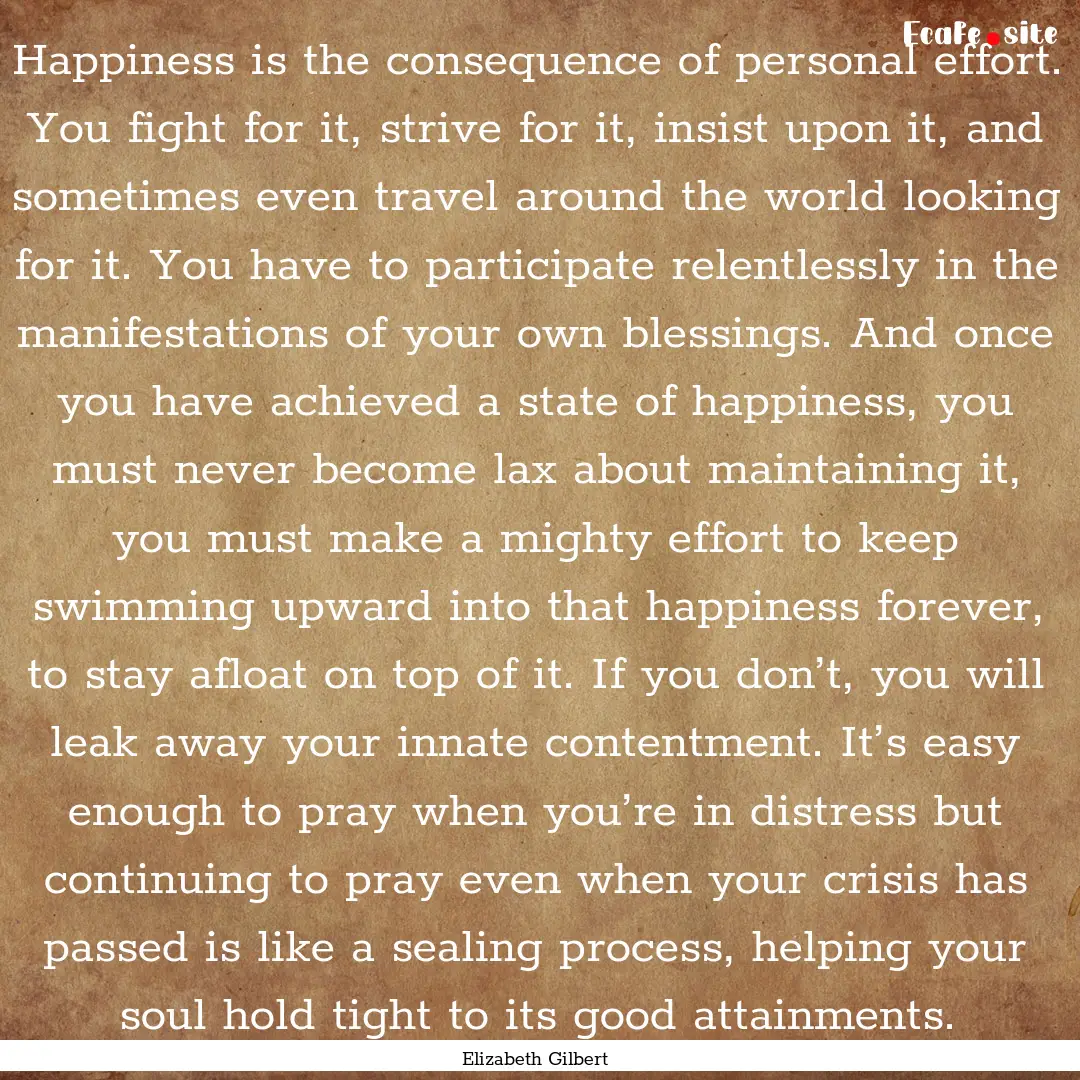 Ecafe.site

Happiness is the consequence of personal effort. You fight for it, strive for it, insist upon it, and sometimes even travel around the world looking for it. You have to participate relentlessly in the manifestations of your own blessings. And once you have achieved a state of happiness, you must never become lax about maintaining it, you must make a mighty effort to keep swimming upward into that happiness forever, to stay afloat on top of it. If you don’t, you will leak away your innate contentment. It’s easy enough to pray when you’re in distress but continuing to pray even when your crisis has passed is like a sealing process, helping your soul hold tight to its good attainments.

Elizabeth Gilbert